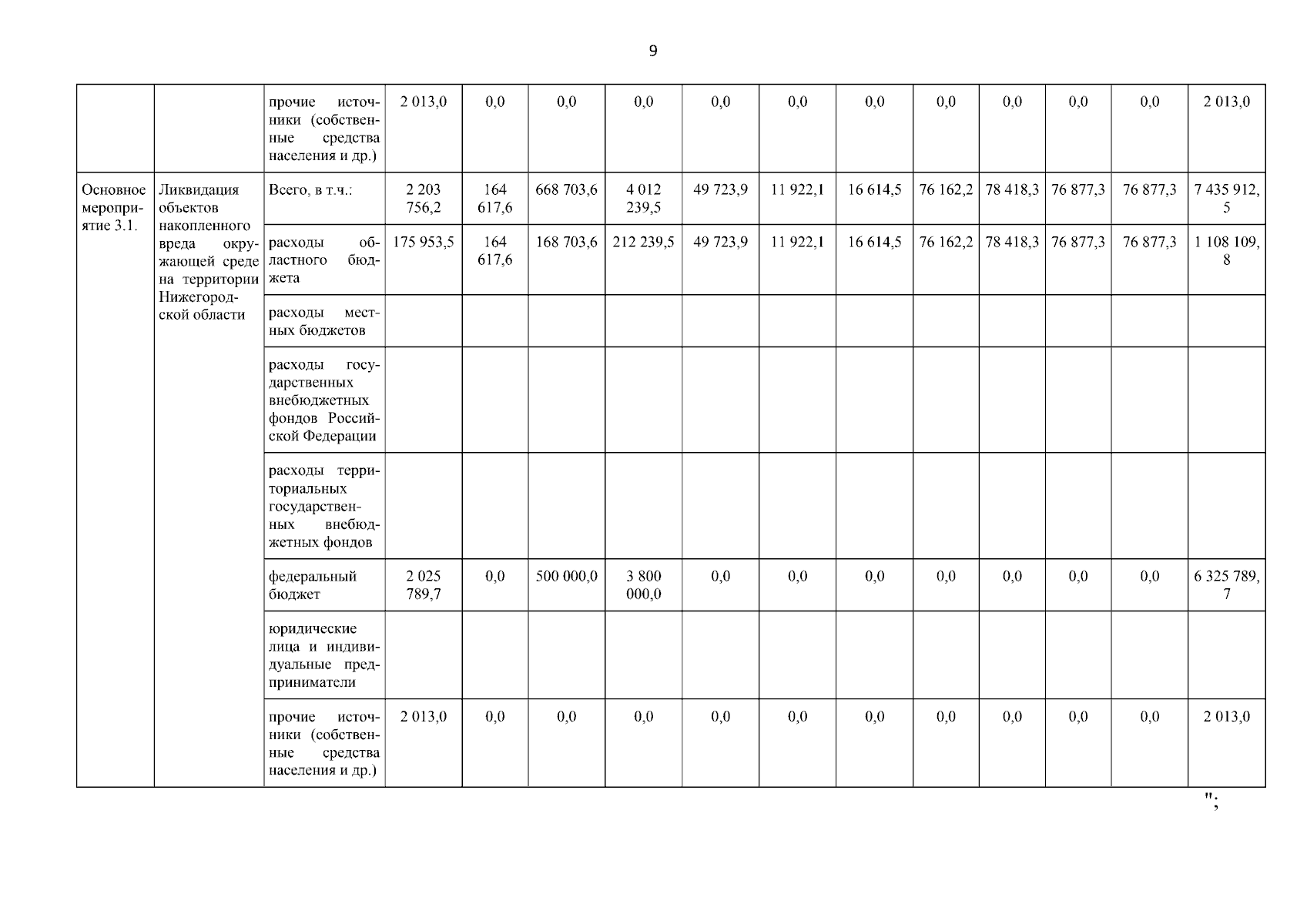 9

|  |  |  |  |  |  |  |  |  |  |  |  |  |  |  |
|---|---|---|---|---|---|---|---|---|---|---|---|---|---|---|
|  |  | прочие источники (собственные средства населения и др.) | 2 013,0 | 0,0 | 0,0 | 0,0 | 0,0 | 0,0 | 0,0 | 0,0 | 0,0 | 0,0 | 0,0 | 2 013,0 |
| Основное мероприятие 3.1. | Ликвидация объектов накопленного вреда окружающей среде на территории Нижегородской области | Всего, в т.ч.: | 2 203 756,2 | 164 617,6 | 668 703,6 | 4 012 239,5 | 49 723,9 | 11 922,1 | 16 614,5 | 76 162,2 | 78 418,3 | 76 877,3 | 76 877,3 | 7 435 912,5 |
|  |  | расходы областного бюджета | 175 953,5 | 164 617,6 | 168 703,6 | 212 239,5 | 49 723,9 | 11 922,1 | 16 614,5 | 76 162,2 | 78 418,3 | 76 877,3 | 76 877,3 | 1 108 109,8 |
|  |  | расходы местных бюджетов |  |  |  |  |  |  |  |  |  |  |  |  |
|  |  | расходы государственных внебюджетных фондов Российской Федерации |  |  |  |  |  |  |  |  |  |  |  |  |
|  |  | расходы территориальных государственных внебюджетных фондов |  |  |  |  |  |  |  |  |  |  |  |  |
|  |  | федеральный бюджет | 2 025 789,7 | 0,0 | 500 000,0 | 3 800 000,0 | 0,0 | 0,0 | 0,0 | 0,0 | 0,0 | 0,0 | 0,0 | 6 325 789,7 |
|  |  | юридические лица и индивидуальные предприниматели |  |  |  |  |  |  |  |  |  |  |  |  |
|  |  | прочие источники (собственные средства населения и др.) | 2 013,0 | 0,0 | 0,0 | 0,0 | 0,0 | 0,0 | 0,0 | 0,0 | 0,0 | 0,0 | 0,0 | 2 013,0 |

";